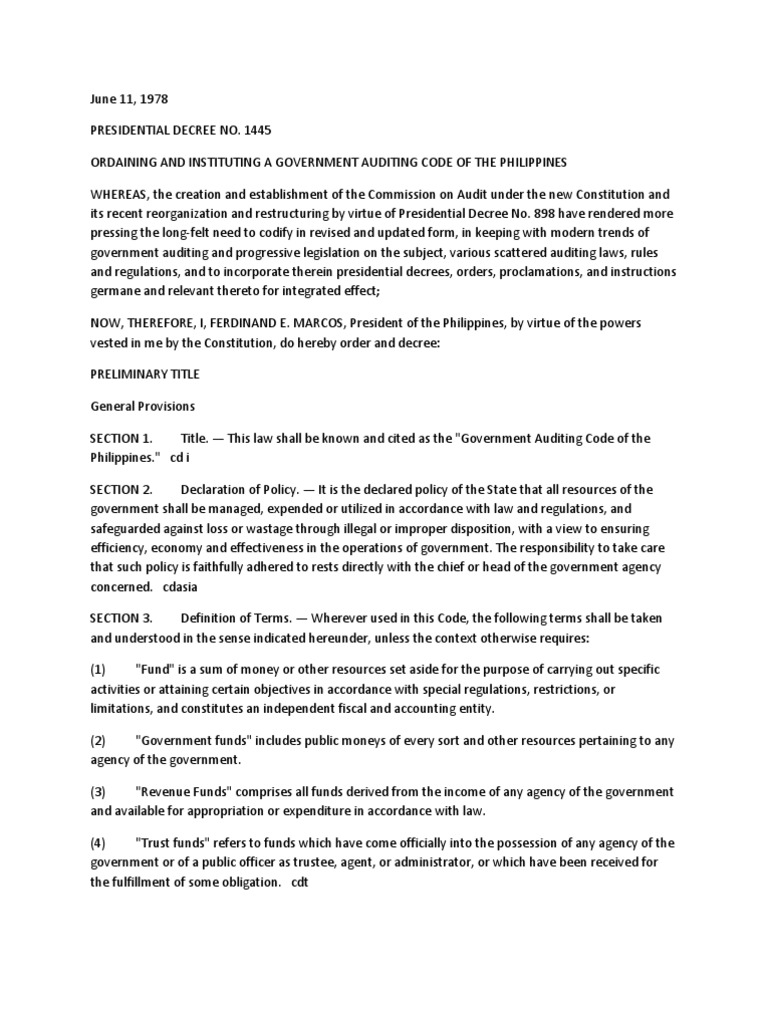 June 11, 1978

PRESIDENTIAL DECREE NO. 1445

ORDAINING AND INSTITUTING A GOVERNMENT AUDITING CODE OF THE PHILIPPINES

WHEREAS, the creation and establishment of the Commission on Audit under the new Constitution and its recent reorganization and restructuring by virtue of Presidential Decree No. 898 have rendered more pressing the long-felt need to codify in revised and updated form, in keeping with modern trends of government auditing and progressive legislation on the subject, various scattered auditing laws, rules and regulations, and to incorporate therein presidential decrees, orders, proclamations, and instructions germane and relevant thereto for integrated effect;

NOW, THEREFORE, I, FERDINAND E. MARCOS, President of the Philippines, by virtue of the powers vested in me by the Constitution, do hereby order and decree:

PRELIMINARY TITLE

General Provisions

SECTION 1. Title. — This law shall be known and cited as the "Government Auditing Code of the Philippines." cd i

SECTION 2. Declaration of Policy. — It is the declared policy of the State that all resources of the government shall be managed, expended or utilized in accordance with law and regulations, and safeguarded against loss or wastage through illegal or improper disposition, with a view to ensuring efficiency, economy and effectiveness in the operations of government. The responsibility to take care that such policy is faithfully adhered to rests directly with the chief or head of the government agency concerned. cdasia

SECTION 3. Definition of Terms. — Wherever used in this Code, the following terms shall be taken and understood in the sense indicated hereunder, unless the context otherwise requires:

(1) "Fund" is a sum of money or other resources set aside for the purpose of carrying out specific activities or attaining certain objectives in accordance with special regulations, restrictions, or limitations, and constitutes an independent fiscal and accounting entity.

(2) "Government funds" includes public moneys of every sort and other resources pertaining to any agency of the government.

(3) "Revenue Funds" comprises all funds derived from the income of any agency of the government and available for appropriation or expenditure in accordance with law.

(4) "Trust funds" refers to funds which have come officially into the possession of any agency of the government or of a public officer as trustee, agent, or administrator, or which have been received for the fulfillment of some obligation. cdt